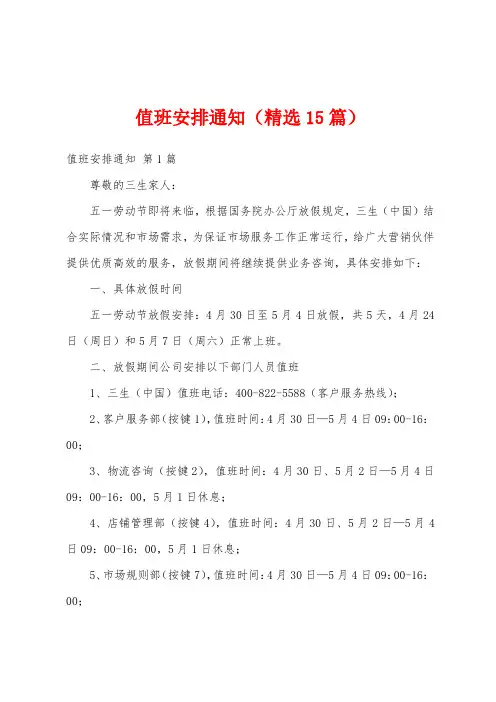 值班安排通知（精选15篇）

值班安排通知 第1篇

尊敬的三生家人：

五一劳动节即将来临，根据国务院办公厅放假规定，三生（中国）结合实际情况和市场需求，为保证市场服务工作正常运行，给广大营销伙伴提供优质高效的服务，放假期间将继续提供业务咨询，具体安排如下：

一、具体放假时间

五一劳动节放假安排：4月30日至5月4日放假，共5天，4月24日（周日）和5月7日（周六）正常上班。

二、放假期间公司安排以下部门人员值班

1、三生（中国）值班电话：400-822-5588（客户服务热线）；

2、客户服务部（按键1），值班时间：4月30日—5月4日09：00-16：00；

3、物流咨询（按键2），值班时间：4月30日、5月2日—5月4日09：00-16：00，5月1日休息；

4、店铺管理部（按键4），值班时间：4月30日、5月2日—5月4日09：00-16：00，5月1日休息；

5、市场规则部（按键7），值班时间：4月30日—5月4日09：00-16：00；